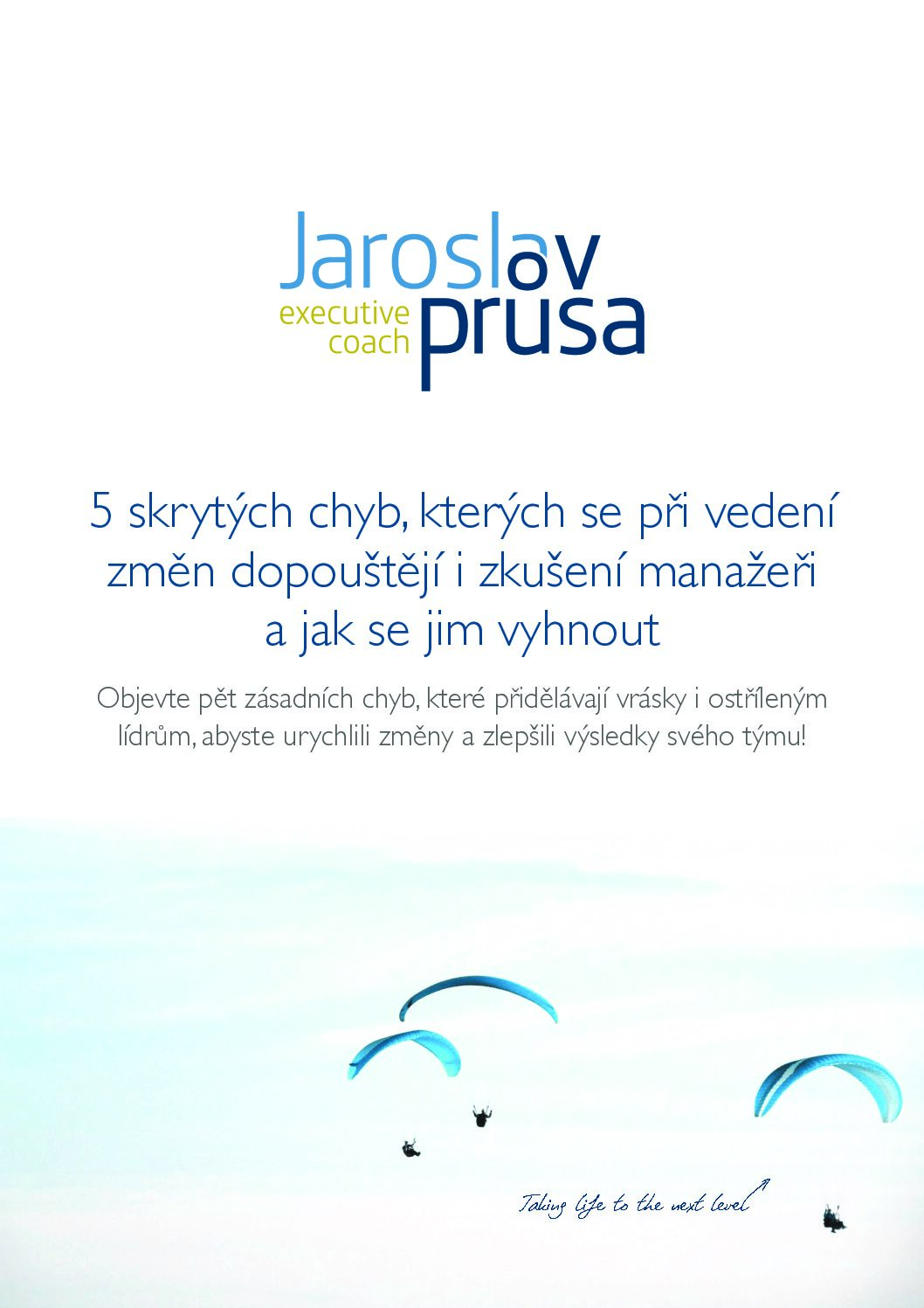 Jaroslav
executive
coach
prusa

5 skrytých chyb, kterých se při vedení změn dopouštějí i zkušení manažeři a jak se jim vyhnout

Objevte pět zásadních chyb, které přidělávají vrásky i ostříleným lídrům, abyste urychlili změny a zlepšili výsledky svého týmu!

Taking life to the next level